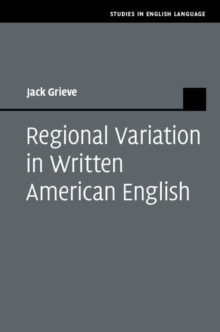 STUDIES IN ENGLISH LANGUAGE

Jack Grieve

Regional Variation in Written American English